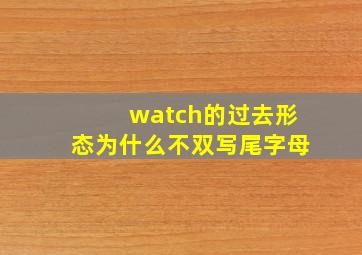 watch的过去形态为什么不双写尾字母